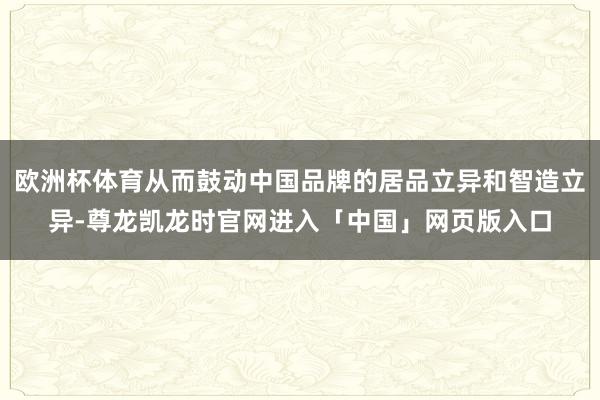 欧洲杯体育从而鼓动中国品牌的居品立异和智造立异-尊龙凯龙时官网进入「中国」网页版入口